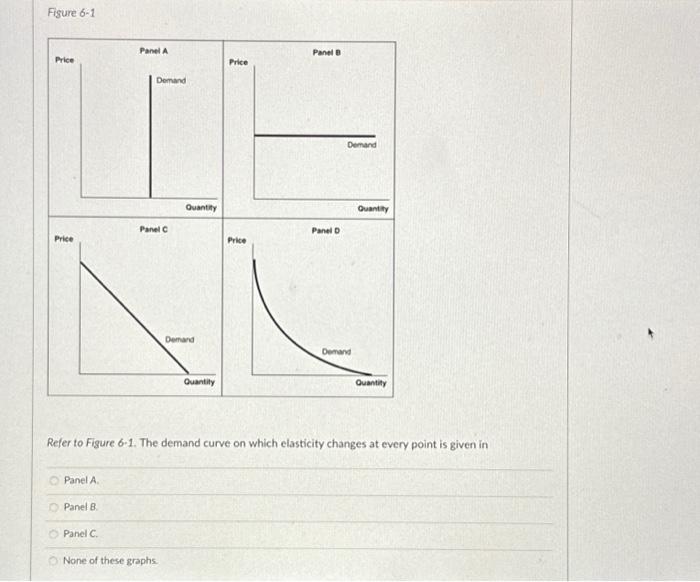 Figure 6-1

Panel A
Price
Demand
Quantity

Panel B
Price
Demand
Quantity

Panel C
Price
Demand
Quantity

Panel D
Price
Demand
Quantity

Refer to Figure 6-1. The demand curve on which elasticity changes at every point is given in

Panel A.

Panel B.

Panel C.

None of these graphs.